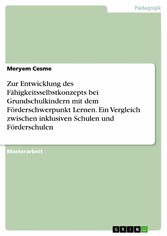 Pädagogik

Meryem Cesme

Zur Entwicklung des Fähigkeitsselbstkonzepts bei Grundschulkindern mit dem Förderschwerpunkt Lernen. Ein Vergleich zwischen inklusiven Schulen und Förderschulen

Masterarbeit

GRIN